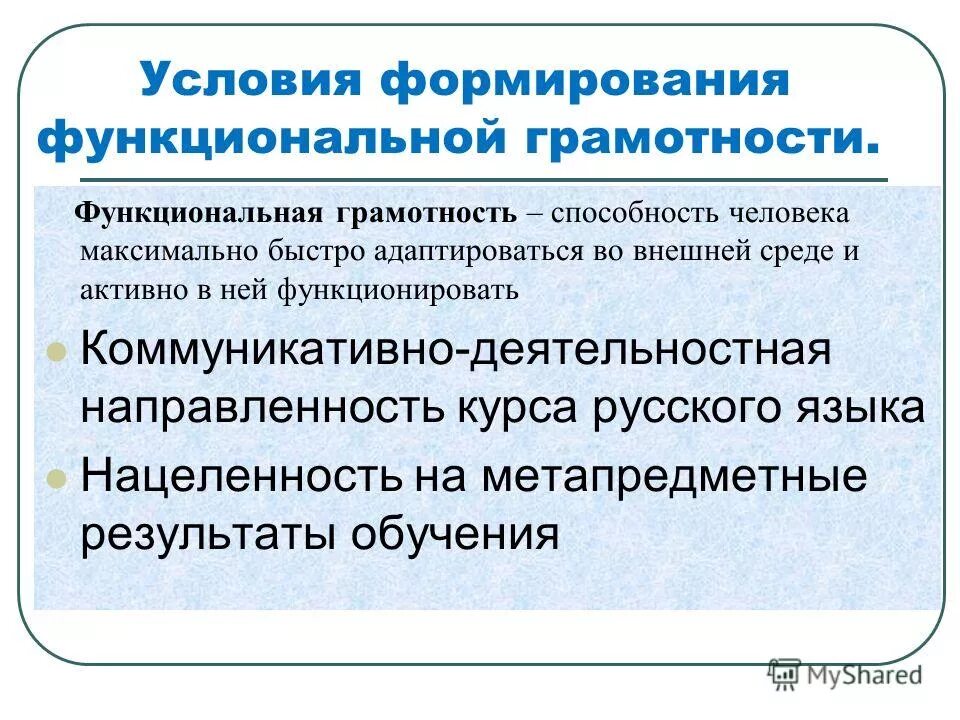 Условия формирования функциональной грамотности.

Функциональная грамотность – способность человека максимально быстро адаптироваться во внешней среде и активно в ней функционировать

Коммуникативно-деятельностная направленность курса русского языка

Нацеленность на метапредметные результаты обучения

MyShared